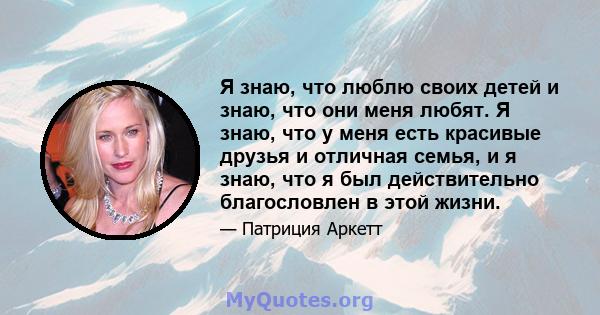 Я знаю, что люблю своих детей и знаю, что они меня любят. Я знаю, что у меня есть красивые друзья и отличная семья, и я знаю, что я был действительно благословлен в этой жизни.

— Патриция Аркетт

MyQuotes.org